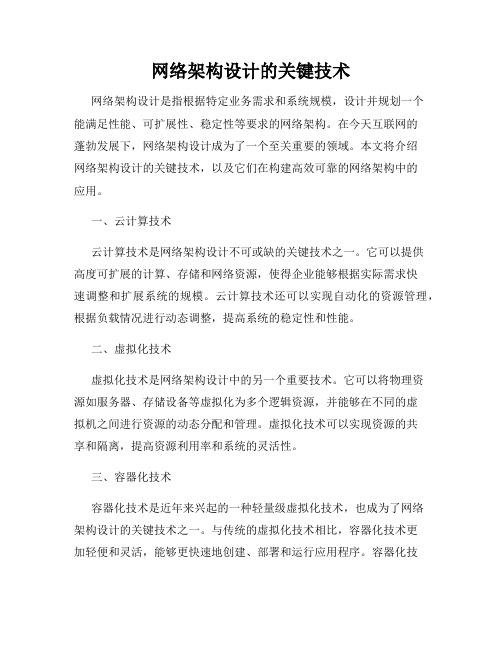 网络架构设计的关键技术

网络架构设计是指根据特定业务需求和系统规模，设计并规划一个能满足性能、可扩展性、稳定性等要求的网络架构。在今天互联网的蓬勃发展下，网络架构设计成为了一个至关重要的领域。本文将介绍网络架构设计的关键技术，以及它们在构建高效可靠的网络架构中的应用。

一、云计算技术

云计算技术是网络架构设计不可或缺的关键技术之一。它可以提供高度可扩展的计算、存储和网络资源，使得企业能够根据实际需求快速调整和扩展系统的规模。云计算技术还可以实现自动化的资源管理，根据负载情况进行动态调整，提高系统的稳定性和性能。

二、虚拟化技术

虚拟化技术是网络架构设计中的另一个重要技术。它可以将物理资源如服务器、存储设备等虚拟化为多个逻辑资源，并能够在不同的虚拟机之间进行资源的动态分配和管理。虚拟化技术可以实现资源的共享和隔离，提高资源利用率和系统的灵活性。

三、容器化技术

容器化技术是近年来兴起的一种轻量级虚拟化技术，也成为了网络架构设计的关键技术之一。与传统的虚拟化技术相比，容器化技术更加轻便和灵活，能够更快速地创建、部署和运行应用程序。容器化技